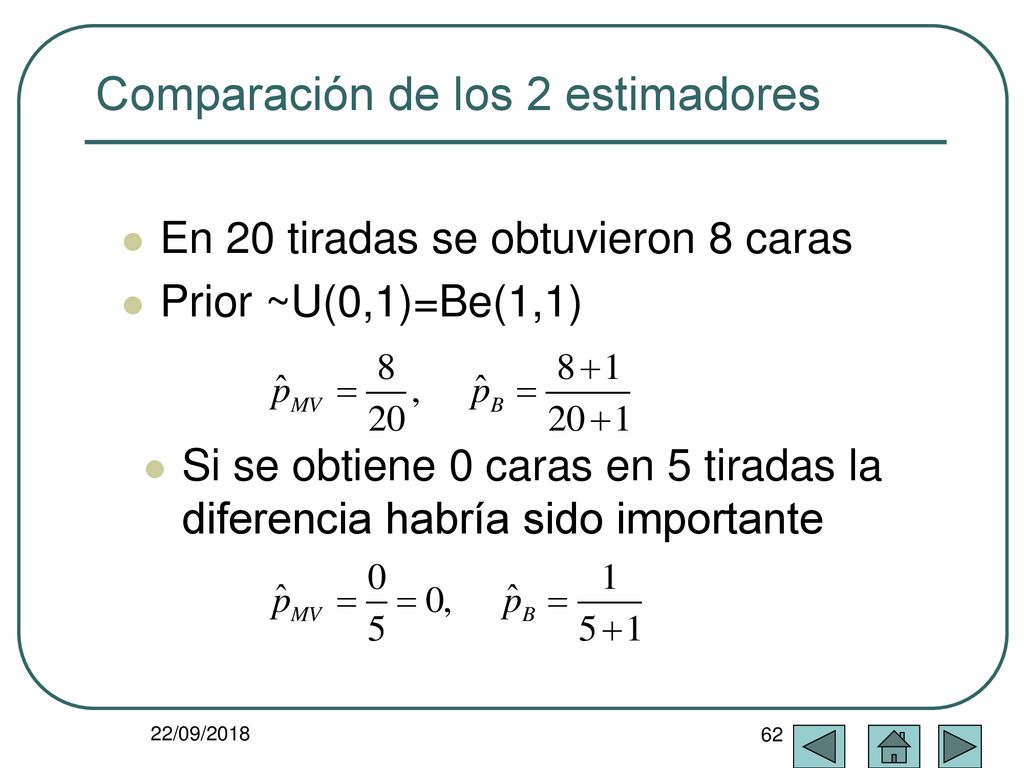 Comparación de los 2 estimadores

En 20 tiradas se obtuvieron 8 caras

Prior ~U(0,1)=Be(1,1)

$\hat{p}_{MV} = \frac{8}{20}, \quad \hat{p}_{B} = \frac{8+1}{20+1}$

Si se obtiene 0 caras en 5 tiradas la diferencia habría sido importante

$\hat{p}_{MV} = \frac{0}{5} = 0, \quad \hat{p}_{B} = \frac{1}{5+1}$

22/09/2018

62